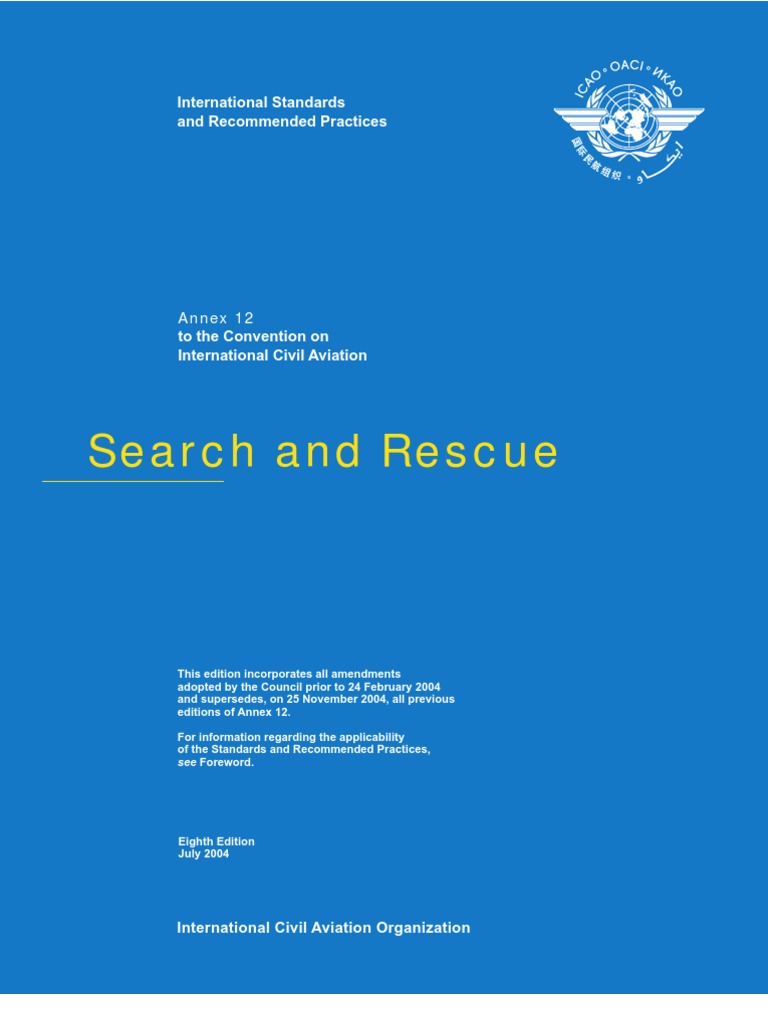 International Standards
and Recommended Practices

ICAO • OACI • ИКАО

Annex 12
to the Convention on
International Civil Aviation

Search and Rescue

This edition incorporates all amendments adopted by the Council prior to 24 February 2004 and supersedes, on 25 November 2004, all previous editions of Annex 12.

For information regarding the applicability of the Standards and Recommended Practices, see Foreword.

Eighth Edition
July 2004

International Civil Aviation Organization